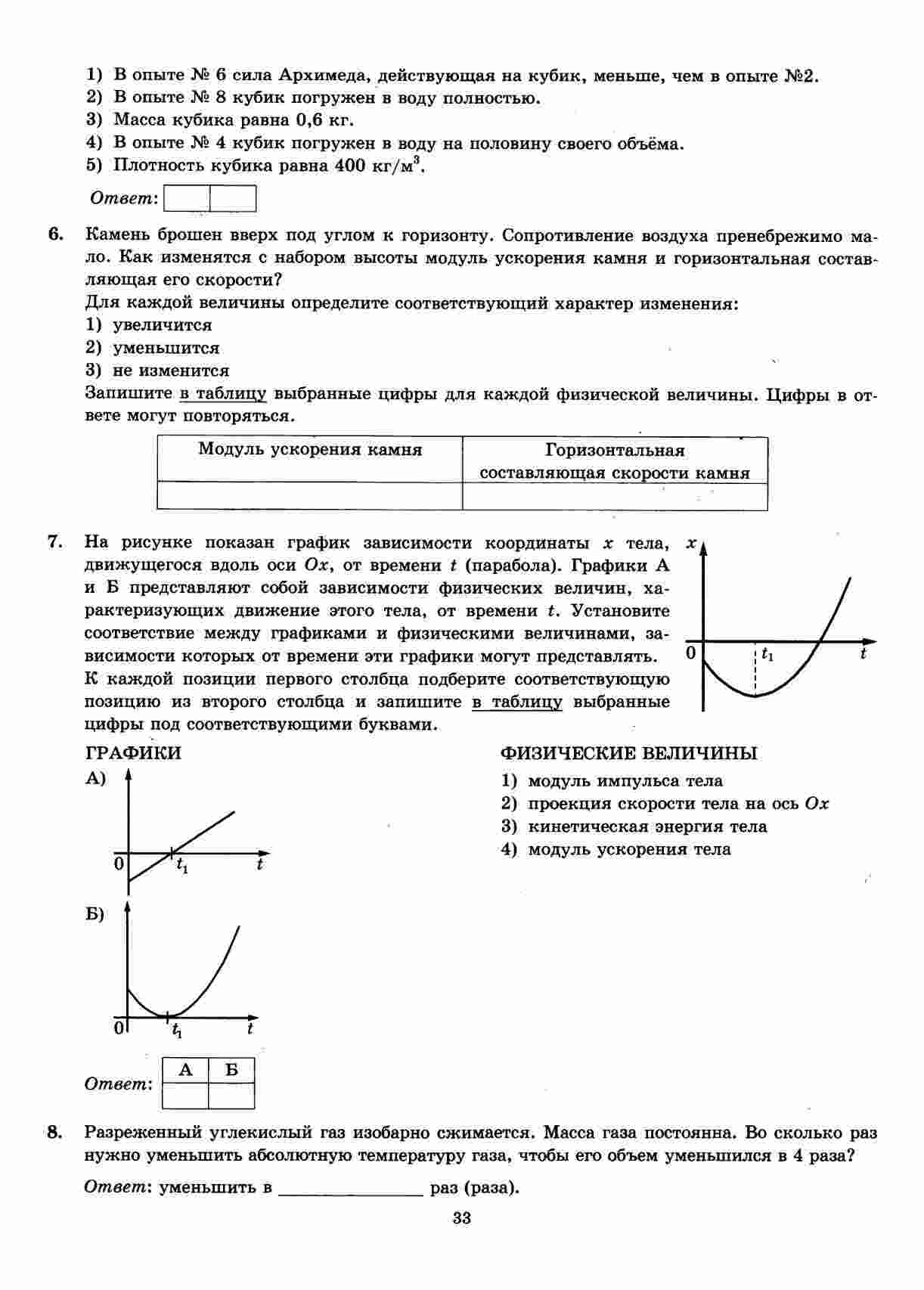 1) В опыте № 6 сила Архимеда, действующая на кубик, меньше, чем в опыте №2.
2) В опыте № 8 кубик погружен в воду полностью.
3) Масса кубика равна 0,6 кг.
4) В опыте № 4 кубик погружен в воду на половину своего объёма.
5) Плотность кубика равна 400 кг/м$^3$.

Ответ:

6. Камень брошен вверх под углом к горизонту. Сопротивление воздуха пренебрежимо мало. Как изменятся с набором высоты модуль ускорения камня и горизонтальная составляющая его скорости?
Для каждой величины определите соответствующий характер изменения:
1) увеличится
2) уменьшится
3) не изменится
Запишите в таблицу выбранные цифры для каждой физической величины. Цифры в ответе могут повторяться.

| Модуль ускорения камня | Горизонтальная составляющая скорости камня |
|---|---|
| | |

7. На рисунке показан график зависимости координаты $x$ тела, движущегося вдоль оси $Ox$, от времени $t$ (парабола). Графики А и Б представляют собой зависимости физических величин, характеризующих движение этого тела, от времени $t$. Установите соответствие между графиками и физическими величинами, зависимости которых от времени эти графики могут представлять.
К каждой позиции первого столбца подберите соответствующую позицию из второго столбца и запишите в таблицу выбранные цифры под соответствующими буквами.

$x$
0
$t_1$
$t$

ГРАФИКИ
А)
0
$t_1$
$t$
Б)
0
$t_1$
$t$

ФИЗИЧЕСКИЕ ВЕЛИЧИНЫ
1) модуль импульса тела
2) проекция скорости тела на ось $Ox$
3) кинетическая энергия тела
4) модуль ускорения тела

Ответ:
| А | Б |
|---|---|
| | |

8. Разреженный углекислый газ изобарно сжимается. Масса газа постоянна. Во сколько раз нужно уменьшить абсолютную температуру газа, чтобы его объем уменьшился в 4 раза?

Ответ: уменьшить в ______________ раз (раза).

33